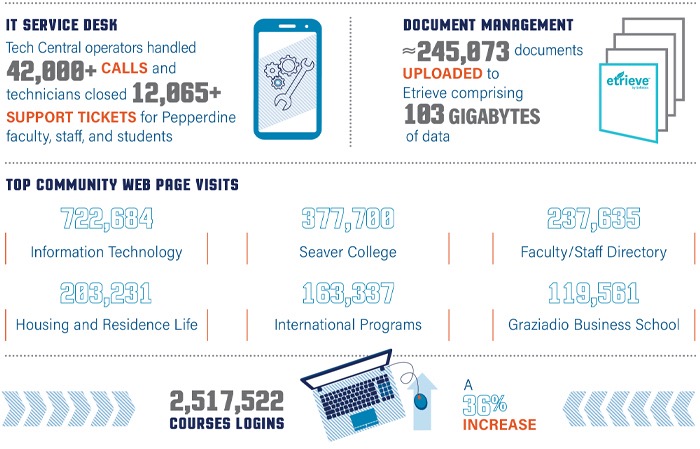 IT SERVICE DESK

Tech Central operators handled 42,000+ CALLS and technicians closed 12,065+ SUPPORT TICKETS for Pepperdine faculty, staff, and students

DOCUMENT MANAGEMENT

≈245,073 documents UPLOADED to Etrieve comprising 103 GIGABYTES of data

etrieve

TOP COMMUNITY WEB PAGE VISITS

722,684
Information Technology

377,700
Seaver College

237,635
Faculty/Staff Directory

203,231
Housing and Residence Life

163,337
International Programs

119,561
Graziadio Business School

2,517,522
COURSES LOGINS

A 36% INCREASE